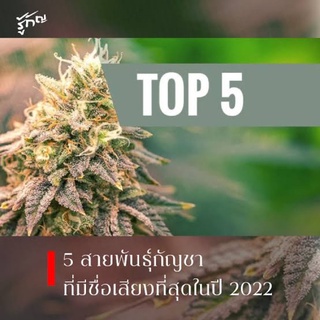 รู้กัญ

TOP 5

5 สายพันธุ์กัญชา ที่มีชื่อเสียงที่สุดในปี 2022